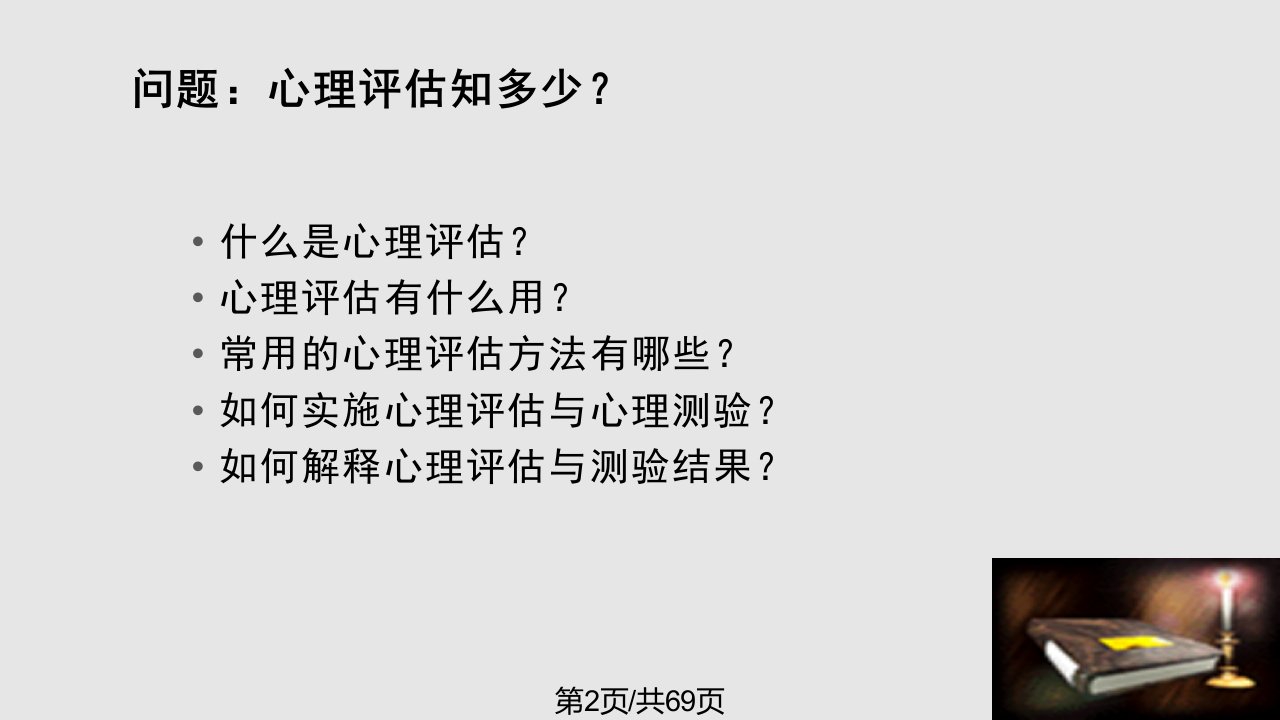 问题：心理评估知多少？

• 什么是心理评估？
• 心理评估有什么用？
• 常用的心理评估方法有哪些？
• 如何实施心理评估与心理测验？
• 如何解释心理评估与测验结果？

第2页/共69页